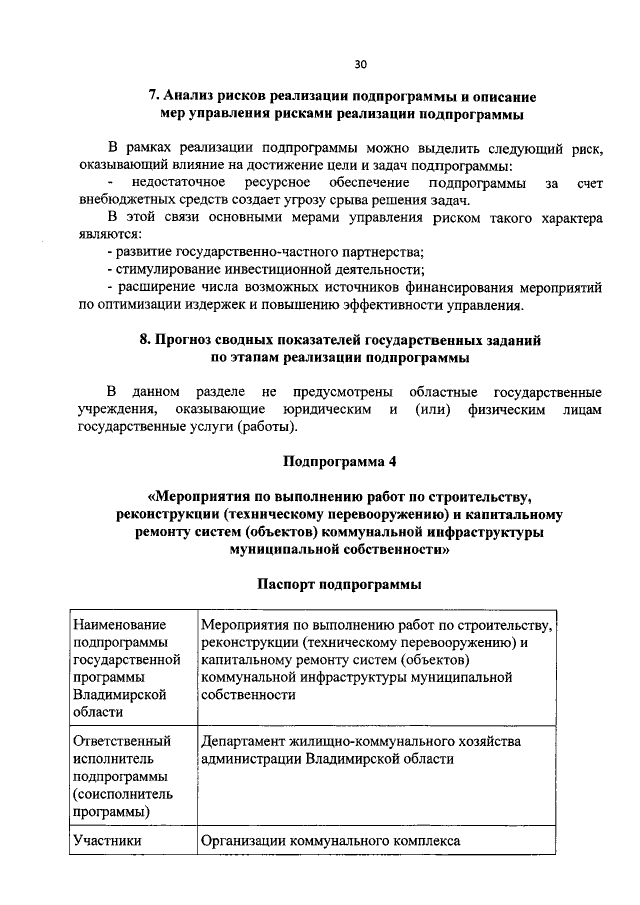 30

7. Анализ рисков реализации подпрограммы и описание мер управления рисками реализации подпрограммы

В рамках реализации подпрограммы можно выделить следующий риск, оказывающий влияние на достижение цели и задач подпрограммы:

- недостаточное ресурсное обеспечение подпрограммы за счет внебюджетных средств создает угрозу срыва решения задач.

В этой связи основными мерами управления риском такого характера являются:

- развитие государственно-частного партнерства;
- стимулирование инвестиционной деятельности;
- расширение числа возможных источников финансирования мероприятий по оптимизации издержек и повышению эффективности управления.

8. Прогноз сводных показателей государственных заданий по этапам реализации подпрограммы

В данном разделе не предусмотрены областные государственные учреждения, оказывающие юридическим и (или) физическим лицам государственные услуги (работы).

Подпрограмма 4

«Мероприятия по выполнению работ по строительству, реконструкции (техническому перевооружению) и капитальному ремонту систем (объектов) коммунальной инфраструктуры муниципальной собственности»

Паспорт подпрограммы

| Наименование подпрограммы государственной программы Владимирской области | Мероприятия по выполнению работ по строительству, реконструкции (техническому перевооружению) и капитальному ремонту систем (объектов) коммунальной инфраструктуры муниципальной собственности |
|---|---|
| Ответственный исполнитель подпрограммы (соисполнитель программы) | Департамент жилищно-коммунального хозяйства администрации Владимирской области |
| Участники | Организации коммунального комплекса |